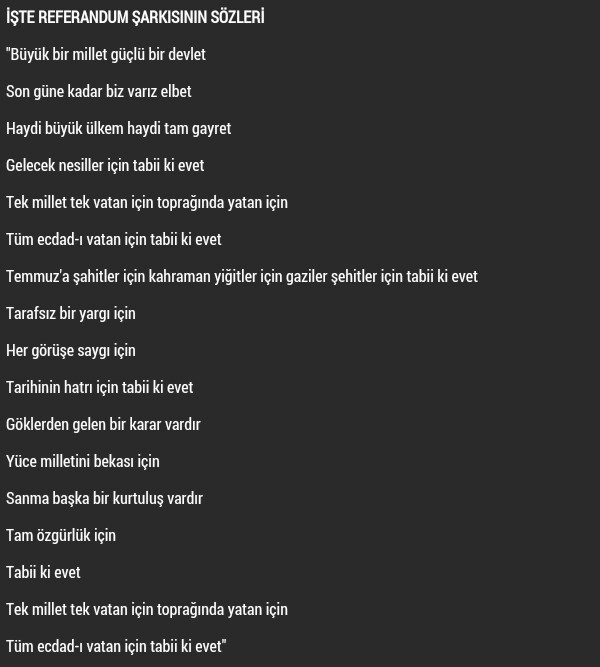 İŞTE REFERANDUM ŞARKISININ SÖZLERİ

"Büyük bir millet güçlü bir devlet

Son güne kadar biz varız elbet

Haydi büyük ülkem haydi tam gayret

Gelecek nesiller için tabii ki evet

Tek millet tek vatan için toprağında yatan için

Tüm ecdad-ı vatan için tabii ki evet

Temmuz'a şahitler için kahraman yiğitler için gaziler şehitler için tabii ki evet

Tarafsız bir yargı için

Her görüşe saygı için

Tarihinin hatrı için tabii ki evet

Göklerden gelen bir karar vardır

Yüce milletini bekası için

Sanma başka bir kurtuluş vardır

Tam özgürlük için

Tabii ki evet

Tek millet tek vatan için toprağında yatan için

Tüm ecdad-ı vatan için tabii ki evet"